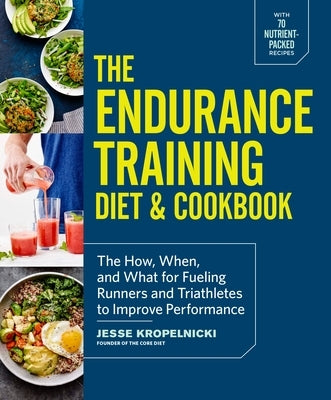 WITH 70 NUTRIENT-PACKED RECIPES

THE ENDURANCE TRAINING DIET & COOKBOOK

The How, When, and What for Fueling Runners and Triathletes to Improve Performance

JESSE KROPELNICKI
FOUNDER OF THE CORE DIET